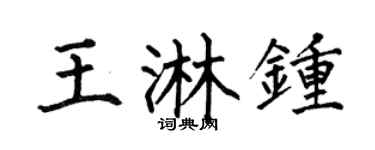 王淋鍾

词典网